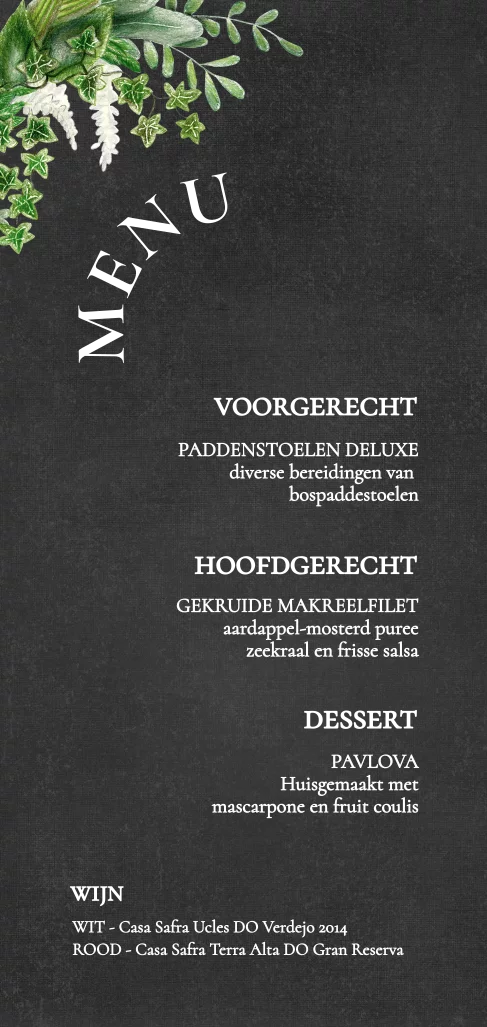 MENU

VOORGERECHT

PADDENSTOELEN DELUXE
diverse bereidingen van
bospaddestoelen

HOOFDGERECHT

GEKRUIDE MAKREELFILET
aardappel-mosterd puree
zeekraal en frisse salsa

DESSERT

PAVLOVA
Huisgemaakt met
mascarpone en fruit coulis

WIJN

WIT - Casa Safra Ucles DO Verdejo 2014
ROOD - Casa Safra Terra Alta DO Gran Reserva